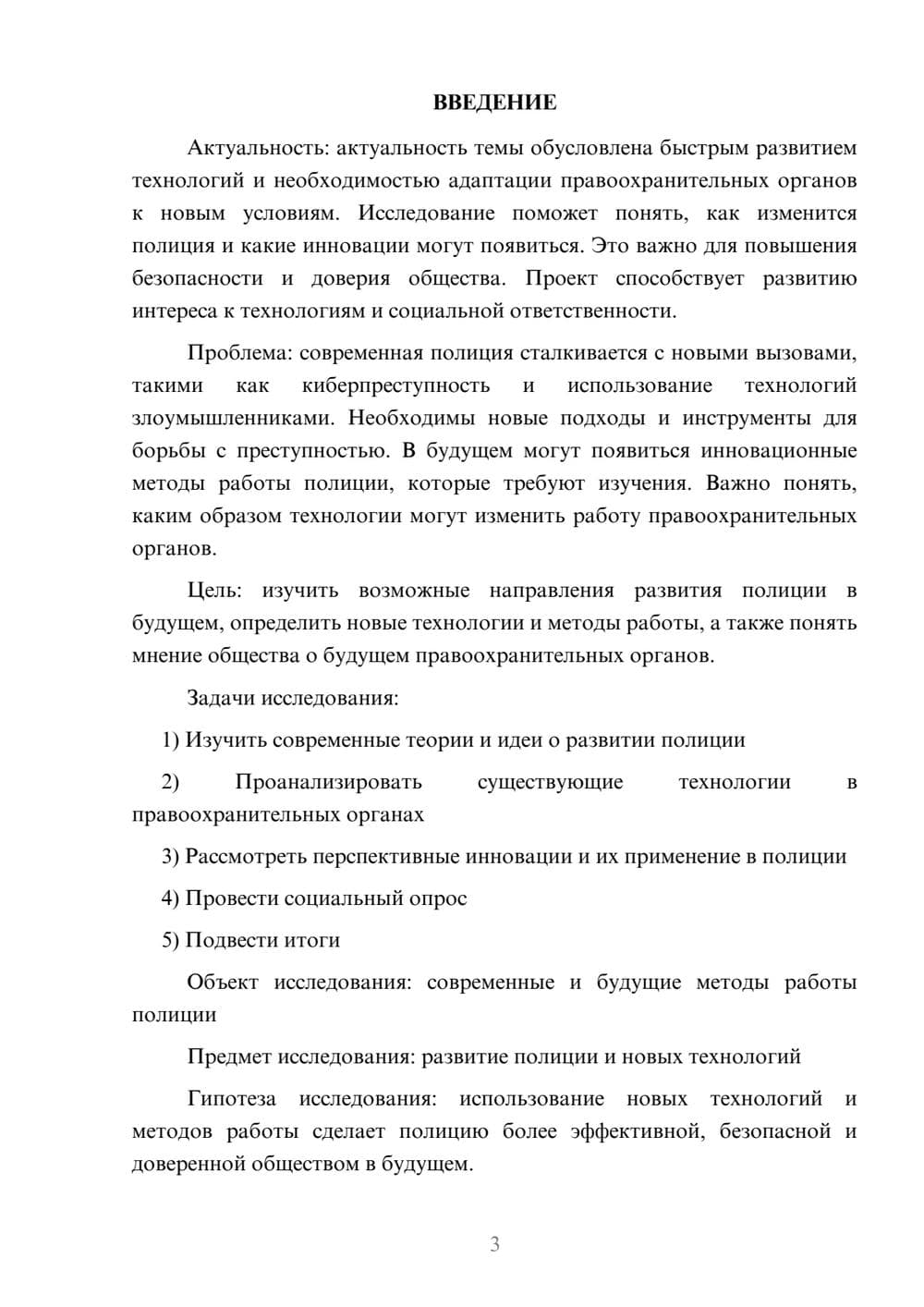 ВВЕДЕНИЕ

Актуальность: актуальность темы обусловлена быстрым развитием технологий и необходимостью адаптации правоохранительных органов к новым условиям. Исследование поможет понять, как изменится полиция и какие инновации могут появиться. Это важно для повышения безопасности и доверия общества. Проект способствует развитию интереса к технологиям и социальной ответственности.

Проблема: современная полиция сталкивается с новыми вызовами, такими как киберпреступность и использование технологий злоумышленниками. Необходимы новые подходы и инструменты для борьбы с преступностью. В будущем могут появиться инновационные методы работы полиции, которые требуют изучения. Важно понять, каким образом технологии могут изменить работу правоохранительных органов.

Цель: изучить возможные направления развития полиции в будущем, определить новые технологии и методы работы, а также понять мнение общества о будущем правоохранительных органов.

Задачи исследования:

1) Изучить современные теории и идеи о развитии полиции

2) Проанализировать существующие технологии в правоохранительных органах

3) Рассмотреть перспективные инновации и их применение в полиции

4) Провести социальный опрос

5) Подвести итоги

Объект исследования: современные и будущие методы работы полиции

Предмет исследования: развитие полиции и новых технологий

Гипотеза исследования: использование новых технологий и методов работы сделает полицию более эффективной, безопасной и доверенной обществом в будущем.

3